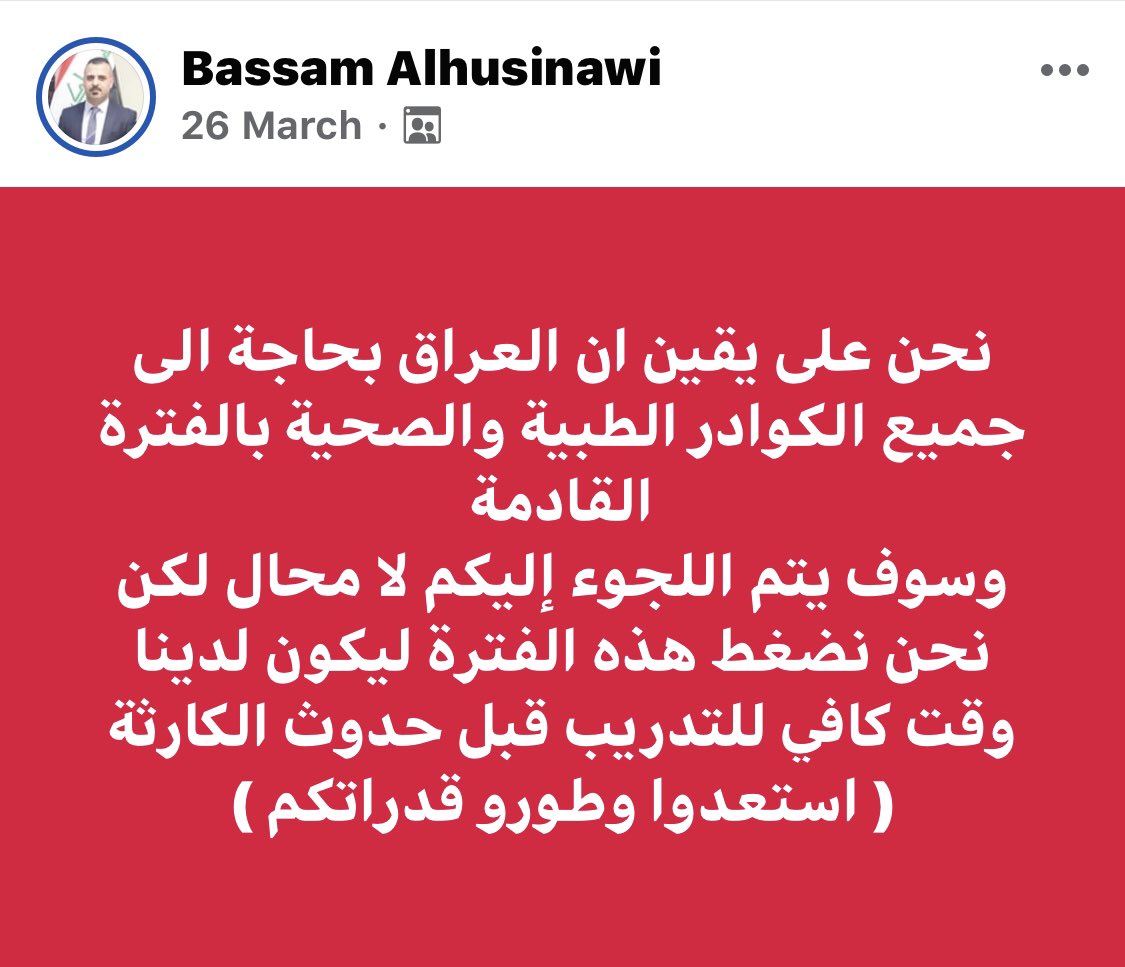 Bassam Alhusinawi
26 March ·

نحن على يقين ان العراق بحاجة الى جميع الكوادر الطبية والصحية بالفترة القادمة
وسوف يتم اللجوء إليكم لا محال لكن نحن نضغط هذه الفترة ليكون لدينا وقت كافي للتدريب قبل حدوث الكارثة
( استعدوا وطورو قدراتكم )